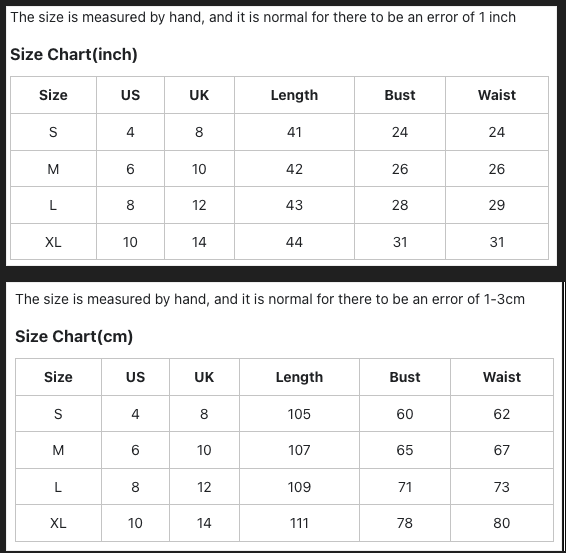 The size is measured by hand, and it is normal for there to be an error of 1 inch

Size Chart(inch)

| Size | US | UK | Length | Bust | Waist |
|---|---|---|---|---|---|
| S | 4 | 8 | 41 | 24 | 24 |
| M | 6 | 10 | 42 | 26 | 26 |
| L | 8 | 12 | 43 | 28 | 29 |
| XL | 10 | 14 | 44 | 31 | 31 |

The size is measured by hand, and it is normal for there to be an error of 1-3cm

Size Chart(cm)

| Size | US | UK | Length | Bust | Waist |
|---|---|---|---|---|---|
| S | 4 | 8 | 105 | 60 | 62 |
| M | 6 | 10 | 107 | 65 | 67 |
| L | 8 | 12 | 109 | 71 | 73 |
| XL | 10 | 14 | 111 | 78 | 80 |